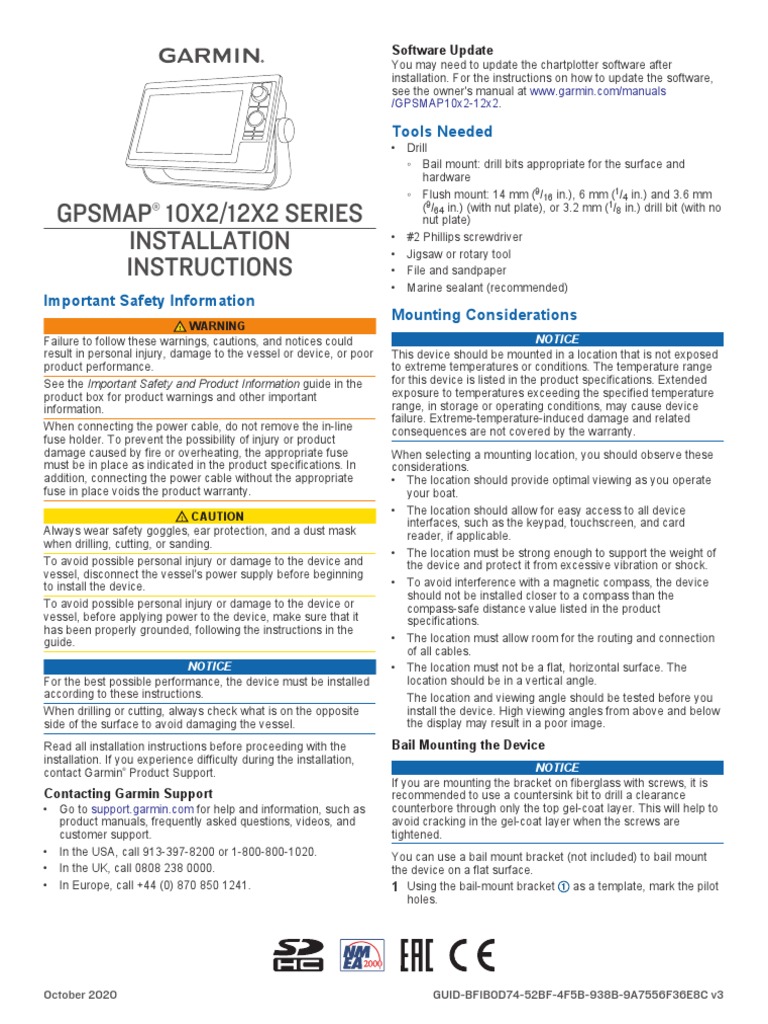 GARMIN.

GPSMAP® 10X2/12X2 SERIES
INSTALLATION INSTRUCTIONS

Important Safety Information

⚠ WARNING

Failure to follow these warnings, cautions, and notices could result in personal injury, damage to the vessel or device, or poor product performance.

See the Important Safety and Product Information guide in the product box for product warnings and other important information.

When connecting the power cable, do not remove the in-line fuse holder. To prevent the possibility of injury or product damage caused by fire or overheating, the appropriate fuse must be in place as indicated in the product specifications. In addition, connecting the power cable without the appropriate fuse in place voids the product warranty.

⚠ CAUTION

Always wear safety goggles, ear protection, and a dust mask when drilling, cutting, or sanding.

To avoid possible personal injury or damage to the device and vessel, disconnect the vessel's power supply before beginning to install the device.

To avoid possible personal injury or damage to the device or vessel, before applying power to the device, make sure that it has been properly grounded, following the instructions in the guide.

NOTICE

For the best possible performance, the device must be installed according to these instructions.

When drilling or cutting, always check what is on the opposite side of the surface to avoid damaging the vessel.

Read all installation instructions before proceeding with the installation. If you experience difficulty during the installation, contact Garmin® Product Support.

Contacting Garmin Support

• Go to support.garmin.com for help and information, such as product manuals, frequently asked questions, videos, and customer support.
• In the USA, call 913-397-8200 or 1-800-800-1020.
• In the UK, call 0808 238 0000.
• In Europe, call +44 (0) 870 850 1241.

Software Update

You may need to update the chartplotter software after installation. For the instructions on how to update the software, see the owner's manual at www.garmin.com/manuals/GPSMAP10x2-12x2.

Tools Needed

• Drill
  ◦ Bail mount: drill bits appropriate for the surface and hardware
  ◦ Flush mount: 14 mm ($^9/_{16}$ in.), 6 mm ($^1/_4$ in.) and 3.6 mm ($^9/_{64}$ in.) (with nut plate), or 3.2 mm ($^1/_8$ in.) drill bit (with no nut plate)
• #2 Phillips screwdriver
• Jigsaw or rotary tool
• File and sandpaper
• Marine sealant (recommended)

Mounting Considerations

NOTICE

This device should be mounted in a location that is not exposed to extreme temperatures or conditions. The temperature range for this device is listed in the product specifications. Extended exposure to temperatures exceeding the specified temperature range, in storage or operating conditions, may cause device failure. Extreme-temperature-induced damage and related consequences are not covered by the warranty.

When selecting a mounting location, you should observe these considerations.
• The location should provide optimal viewing as you operate your boat.
• The location should allow for easy access to all device interfaces, such as the keypad, touchscreen, and card reader, if applicable.
• The location must be strong enough to support the weight of the device and protect it from excessive vibration or shock.
• To avoid interference with a magnetic compass, the device should not be installed closer to a compass than the compass-safe distance value listed in the product specifications.
• The location must allow room for the routing and connection of all cables.
• The location must not be a flat, horizontal surface. The location should be in a vertical angle.
The location and viewing angle should be tested before you install the device. High viewing angles from above and below the display may result in a poor image.

Bail Mounting the Device

NOTICE

If you are mounting the bracket on fiberglass with screws, it is recommended to use a countersink bit to drill a clearance counterbore through only the top gel-coat layer. This will help to avoid cracking in the gel-coat layer when the screws are tightened.

You can use a bail mount bracket (not included) to bail mount the device on a flat surface.

1 Using the bail-mount bracket ① as a template, mark the pilot holes.

SD HC NMEA 2000 EAC CE

October 2020

GUID-BFIB0D74-52BF-4F5B-938B-9A7556F36E8C v3